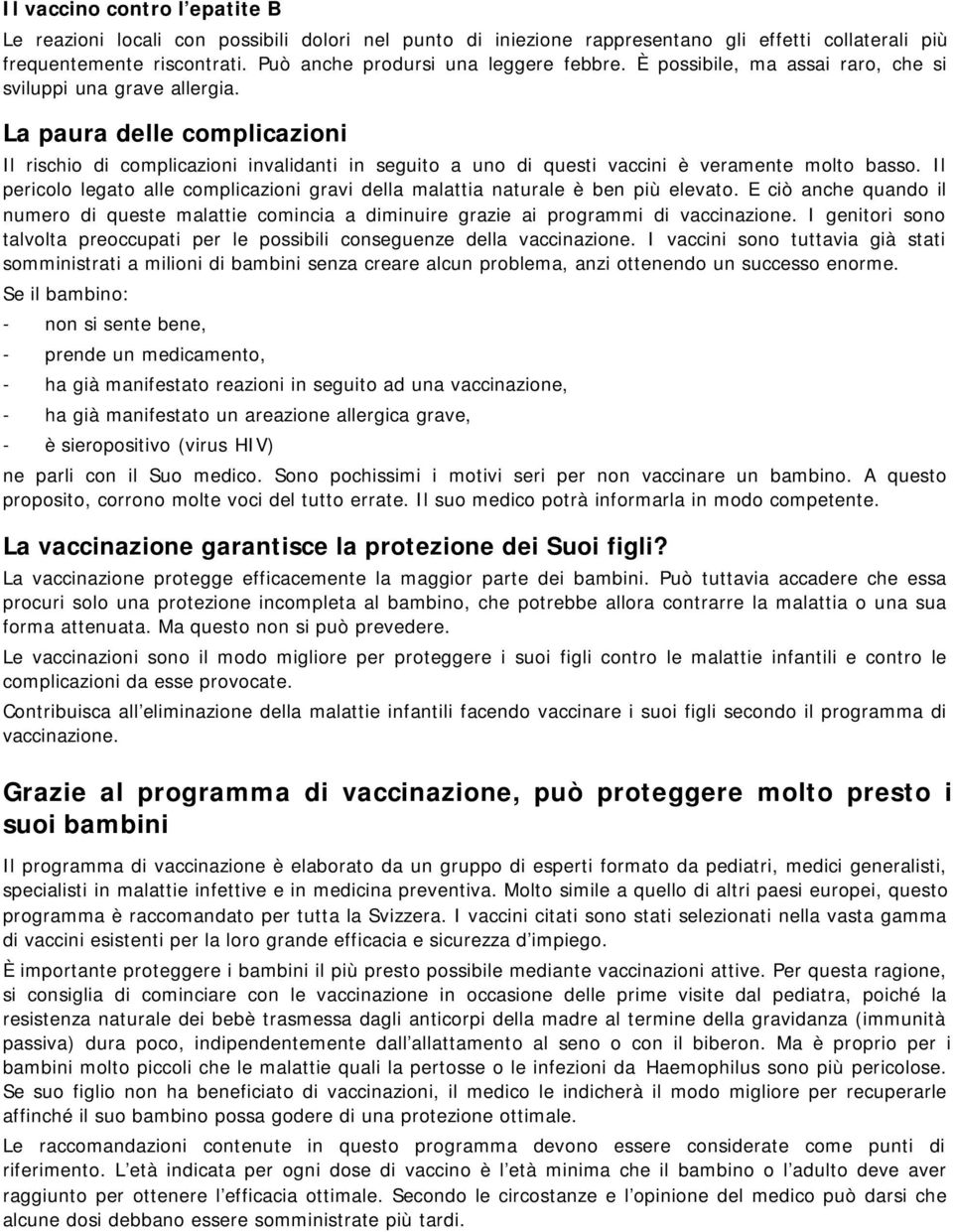 Il vaccino contro l'epatite B

Le reazioni locali con possibili dolori nel punto di iniezione rappresentano gli effetti collaterali più frequentemente riscontrati. Può anche prodursi una leggere febbre. È possibile, ma assai raro, che si sviluppi una grave allergia.

La paura delle complicazioni

Il rischio di complicazioni invalidanti in seguito a uno di questi vaccini è veramente molto basso. Il pericolo legato alle complicazioni gravi della malattia naturale è ben più elevato. E ciò anche quando il numero di queste malattie comincia a diminuire grazie ai programmi di vaccinazione. I genitori sono talvolta preoccupati per le possibili conseguenze della vaccinazione. I vaccini sono tuttavia già stati somministrati a milioni di bambini senza creare alcun problema, anzi ottenendo un successo enorme.

Se il bambino:

- non si sente bene,
- prende un medicamento,
- ha già manifestato reazioni in seguito ad una vaccinazione,
- ha già manifestato un areazione allergica grave,
- è sieropositivo (virus HIV)

ne parli con il Suo medico. Sono pochissimi i motivi seri per non vaccinare un bambino. A questo proposito, corrono molte voci del tutto errate. Il suo medico potrà informarla in modo competente.

La vaccinazione garantisce la protezione dei Suoi figli?

La vaccinazione protegge efficacemente la maggior parte dei bambini. Può tuttavia accadere che essa procuri solo una protezione incompleta al bambino, che potrebbe allora contrarre la malattia o una sua forma attenuata. Ma questo non si può prevedere.

Le vaccinazioni sono il modo migliore per proteggere i suoi figli contro le malattie infantili e contro le complicazioni da esse provocate.

Contribuisca all'eliminazione della malattie infantili facendo vaccinare i suoi figli secondo il programma di vaccinazione.

Grazie al programma di vaccinazione, può proteggere molto presto i suoi bambini

Il programma di vaccinazione è elaborato da un gruppo di esperti formato da pediatri, medici generalisti, specialisti in malattie infettive e in medicina preventiva. Molto simile a quello di altri paesi europei, questo programma è raccomandato per tutta la Svizzera. I vaccini citati sono stati selezionati nella vasta gamma di vaccini esistenti per la loro grande efficacia e sicurezza d'impiego.

È importante proteggere i bambini il più presto possibile mediante vaccinazioni attive. Per questa ragione, si consiglia di cominciare con le vaccinazione in occasione delle prime visite dal pediatra, poiché la resistenza naturale dei bebè trasmessa dagli anticorpi della madre al termine della gravidanza (immunità passiva) dura poco, indipendentemente dall'allattamento al seno o con il biberon. Ma è proprio per i bambini molto piccoli che le malattie quali la pertosse o le infezioni da Haemophilus sono più pericolose. Se suo figlio non ha beneficiato di vaccinazioni, il medico le indicherà il modo migliore per recuperarle affinché il suo bambino possa godere di una protezione ottimale.

Le raccomandazioni contenute in questo programma devono essere considerate come punti di riferimento. L'età indicata per ogni dose di vaccino è l'età minima che il bambino o l'adulto deve aver raggiunto per ottenere l'efficacia ottimale. Secondo le circostanze e l'opinione del medico può darsi che alcune dosi debbano essere somministrate più tardi.